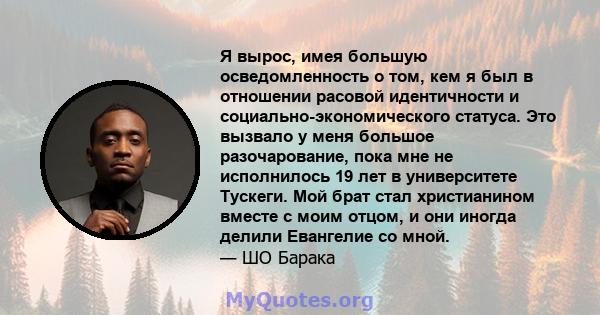 Я вырос, имея большую осведомленность о том, кем я был в отношении расовой идентичности и социально-экономического статуса. Это вызвало у меня большое разочарование, пока мне не исполнилось 19 лет в университете Тускеги. Мой брат стал христианином вместе с моим отцом, и они иногда делили Евангелие со мной.
— ШО Барака

MyQuotes.org